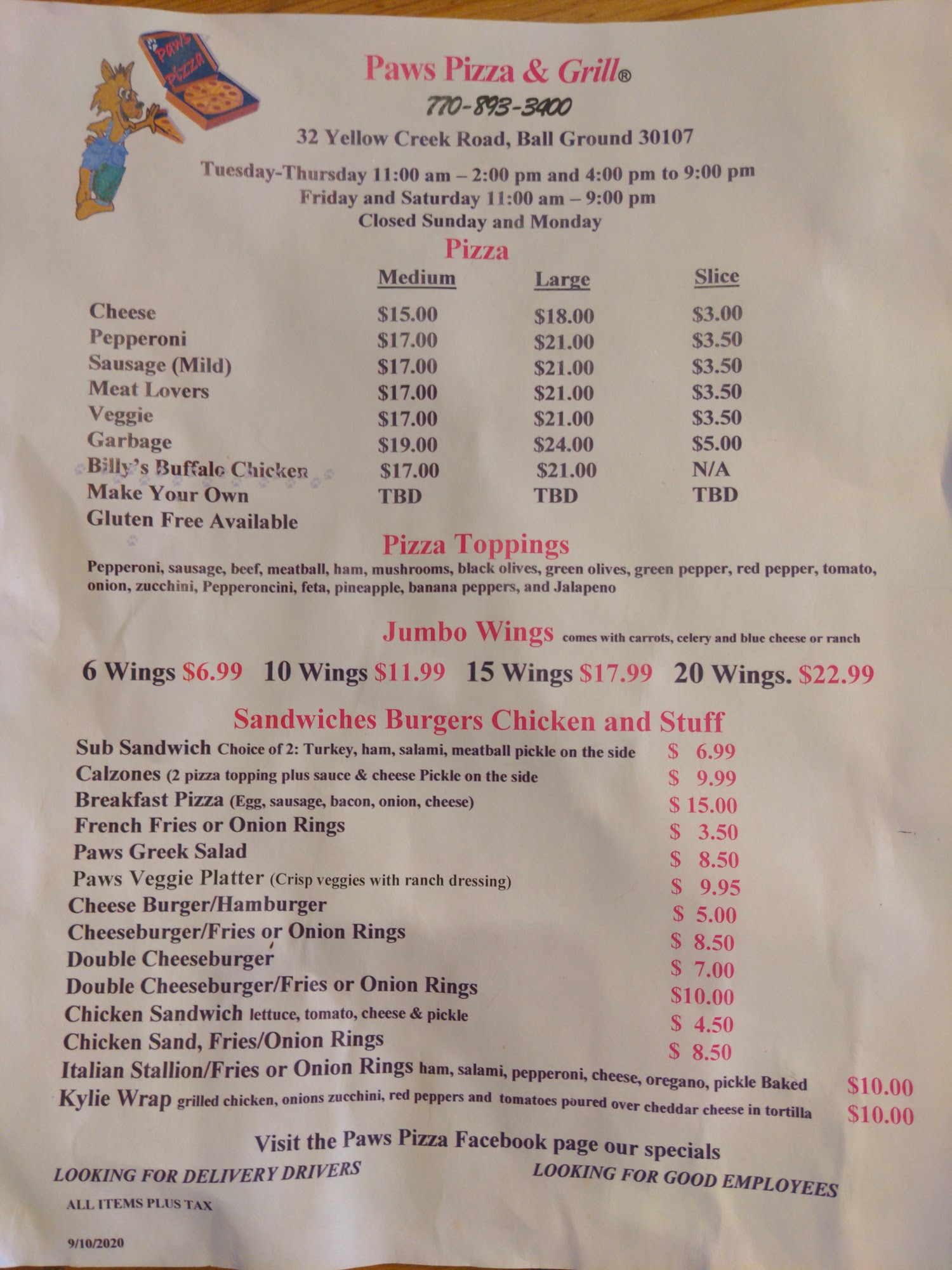 Paws Pizza

Paws Pizza & Grill®

770-893-3400

32 Yellow Creek Road, Ball Ground 30107

Tuesday-Thursday 11:00 am – 2:00 pm and 4:00 pm to 9:00 pm
Friday and Saturday 11:00 am – 9:00 pm
Closed Sunday and Monday

Pizza

|  | Medium | Large | Slice |
|---|---|---|---|
| Cheese | $15.00 | $18.00 | $3.00 |
| Pepperoni | $17.00 | $21.00 | $3.50 |
| Sausage (Mild) | $17.00 | $21.00 | $3.50 |
| Meat Lovers | $17.00 | $21.00 | $3.50 |
| Veggie | $17.00 | $21.00 | $3.50 |
| Garbage | $19.00 | $24.00 | $5.00 |
| Billy's Buffalo Chicken | $17.00 | $21.00 | N/A |
| Make Your Own | TBD | TBD | TBD |
| Gluten Free Available |  |  |  |

Pizza Toppings

Pepperoni, sausage, beef, meatball, ham, mushrooms, black olives, green olives, green pepper, red pepper, tomato, onion, zucchini, Pepperoncini, feta, pineapple, banana peppers, and Jalapeno

Jumbo Wings comes with carrots, celery and blue cheese or ranch

6 Wings $6.99 10 Wings $11.99 15 Wings $17.99 20 Wings. $22.99

Sandwiches Burgers Chicken and Stuff

Sub Sandwich Choice of 2: Turkey, ham, salami, meatball pickle on the side $ 6.99
Calzones (2 pizza topping plus sauce & cheese Pickle on the side $ 9.99
Breakfast Pizza (Egg, sausage, bacon, onion, cheese) $ 15.00
French Fries or Onion Rings $ 3.50
Paws Greek Salad $ 8.50
Paws Veggie Platter (Crisp veggies with ranch dressing) $ 9.95
Cheese Burger/Hamburger $ 5.00
Cheeseburger/Fries or Onion Rings $ 8.50
Double Cheeseburger $ 7.00
Double Cheeseburger/Fries or Onion Rings $10.00
Chicken Sandwich lettuce, tomato, cheese & pickle $ 4.50
Chicken Sand, Fries/Onion Rings $ 8.50
Italian Stallion/Fries or Onion Rings ham, salami, pepperoni, cheese, oregano, pickle Baked $10.00
Kylie Wrap grilled chicken, onions zucchini, red peppers and tomatoes poured over cheddar cheese in tortilla $10.00

Visit the Paws Pizza Facebook page our specials

LOOKING FOR DELIVERY DRIVERS

LOOKING FOR GOOD EMPLOYEES

ALL ITEMS PLUS TAX

9/10/2020